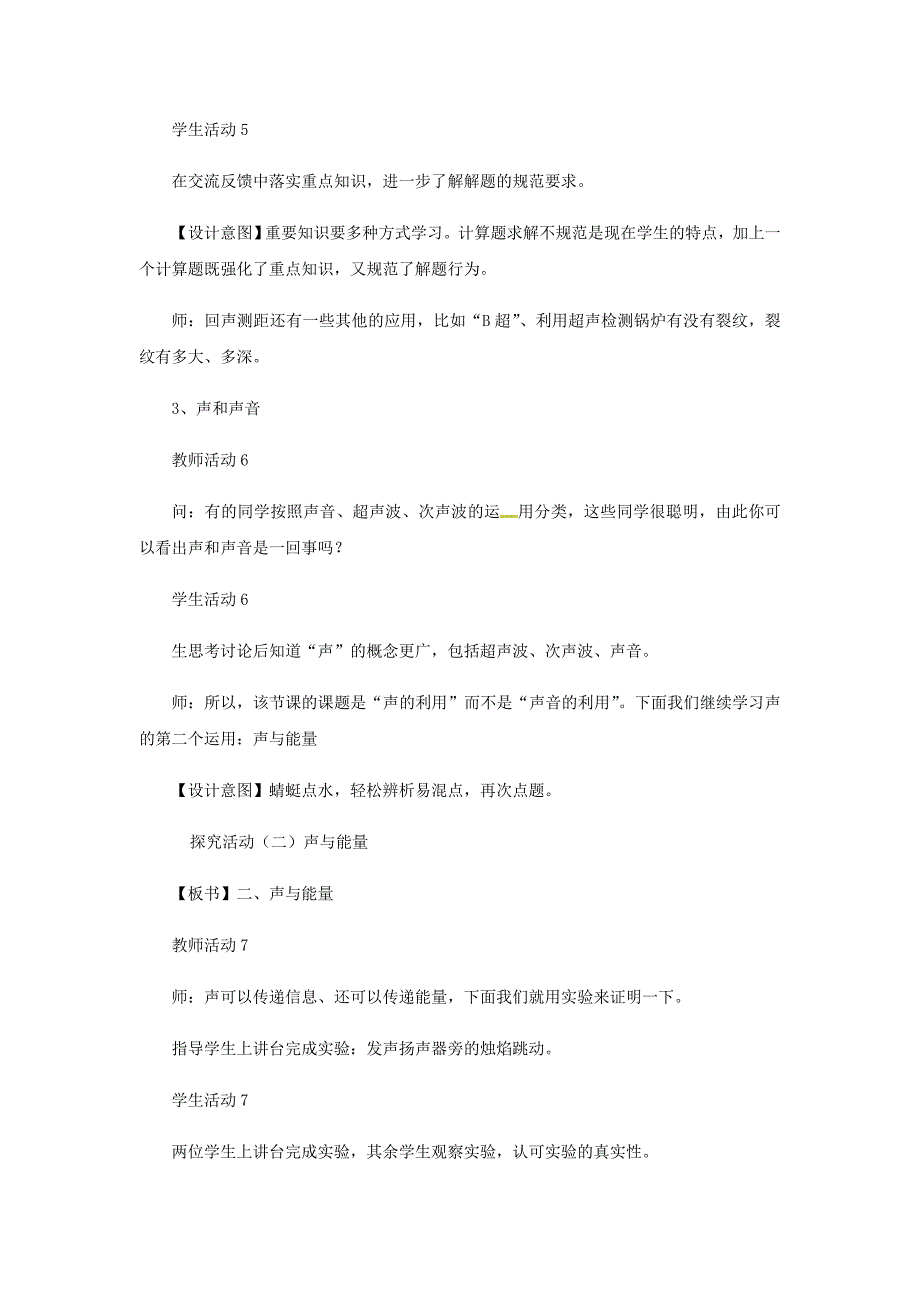 学生活动 5

在交流反馈中落实重点知识，进一步了解解题的规范要求。

【设计意图】重要知识要多种方式学习。计算题求解不规范是现在学生的特点，加上一个计算题既强化了重点知识，又规范了解题行为。

师：回声测距还有一些其他的应用，比如“B 超”、利用超声检测锅炉有没有裂纹，裂纹有多大、多深。

3、声和声音

教师活动 6

问：有的同学按照声音、超声波、次声波的运用分类，这些同学很聪明，由此你可以看出声和声音是一回事吗？

学生活动 6

生思考讨论后知道“声”的概念更广，包括超声波、次声波、声音。

师：所以，该节课的课题是“声的利用”而不是“声音的利用”。下面我们继续学习声的第二个运用：声与能量

【设计意图】蜻蜓点水，轻松辨析易混点，再次点题。

探究活动（二）声与能量

【板书】二、声与能量

教师活动 7

师：声可以传递信息、还可以传递能量，下面我们就用实验来证明一下。

指导学生上讲台完成实验：发声扬声器旁的烛焰跳动。

学生活动 7

两位学生上讲台完成实验，其余学生观察实验，认可实验的真实性。